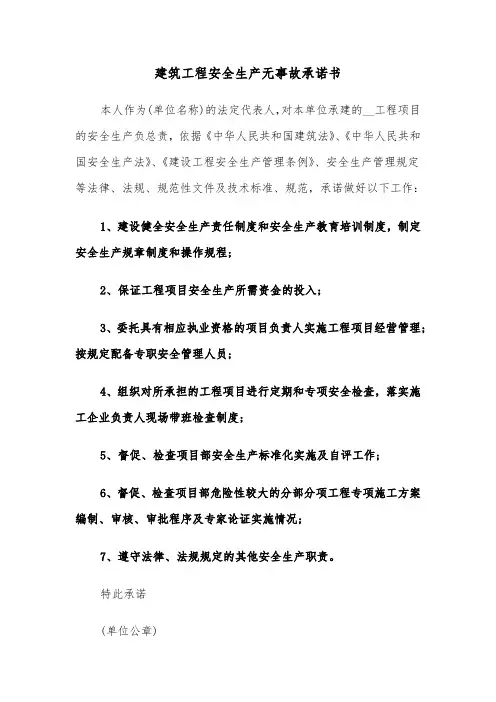 建筑工程安全生产无事故承诺书

本人作为(单位名称)的法定代表人,对本单位承建的__工程项目的安全生产负总责，依据《中华人民共和国建筑法》、《中华人民共和国安全生产法》、《建设工程安全生产管理条例》、安全生产管理规定等法律、法规、规范性文件及技术标准、规范，承诺做好以下工作：

1、建设健全安全生产责任制度和安全生产教育培训制度，制定安全生产规章制度和操作规程；

2、保证工程项目安全生产所需资金的投入；

3、委托具有相应执业资格的项目负责人实施工程项目经营管理；按规定配备专职安全管理人员；

4、组织对所承担的工程项目进行定期和专项安全检查，落实施工企业负责人现场带班检查制度；

5、督促、检查项目部安全生产标准化实施及自评工作；

6、督促、检查项目部危险性较大的分部分项工程专项施工方案编制、审核、审批程序及专家论证实施情况；

7、遵守法律、法规规定的其他安全生产职责。

特此承诺

(单位公章)